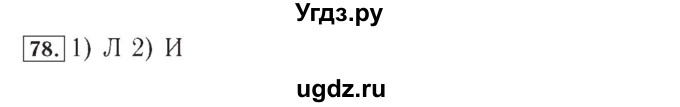 Угдз.ру

78. 1) Л 2) И

ugdz.ru